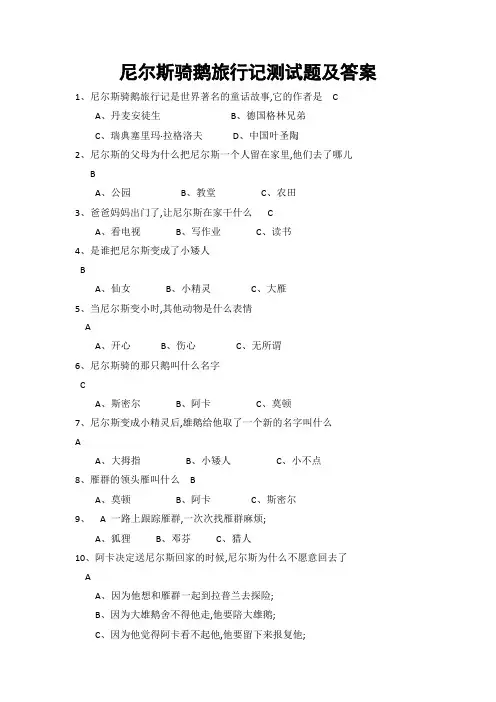 尼尔斯骑鹅旅行记测试题及答案

1、尼尔斯骑鹅旅行记是世界著名的童话故事,它的作者是 C

A、丹麦安徒生 B、德国格林兄弟

C、瑞典塞里玛·拉格洛夫 D、中国叶圣陶

2、尼尔斯的父母为什么把尼尔斯一个人留在家里,他们去了哪儿

B

A、公园 B、教堂 C、农田

3、爸爸妈妈出门了,让尼尔斯在家干什么 C

A、看电视 B、写作业 C、读书

4、是谁把尼尔斯变成了小矮人

B

A、仙女 B、小精灵 C、大雁

5、当尼尔斯变小时,其他动物是什么表情

A

A、开心 B、伤心 C、无所谓

6、尼尔斯骑的那只鹅叫什么名字

C

A、斯密尔 B、阿卡 C、莫顿

7、尼尔斯变成小精灵后,雄鹅给他取了一个新的名字叫什么

A

A、大拇指 B、小矮人 C、小不点

8、雁群的领头雁叫什么 B

A、莫顿 B、阿卡 C、斯密尔

9、 A 一路上跟踪雁群,一次次找雁群麻烦;

A、狐狸 B、邓芬 C、猎人

10、阿卡决定送尼尔斯回家的时候,尼尔斯为什么不愿意回去了

A

A、因为他想和雁群一起到拉普兰去探险;

B、因为大雄鹅舍不得他走,他要陪大雄鹅;

C、因为他觉得阿卡看不起他,他要留下来报复他;